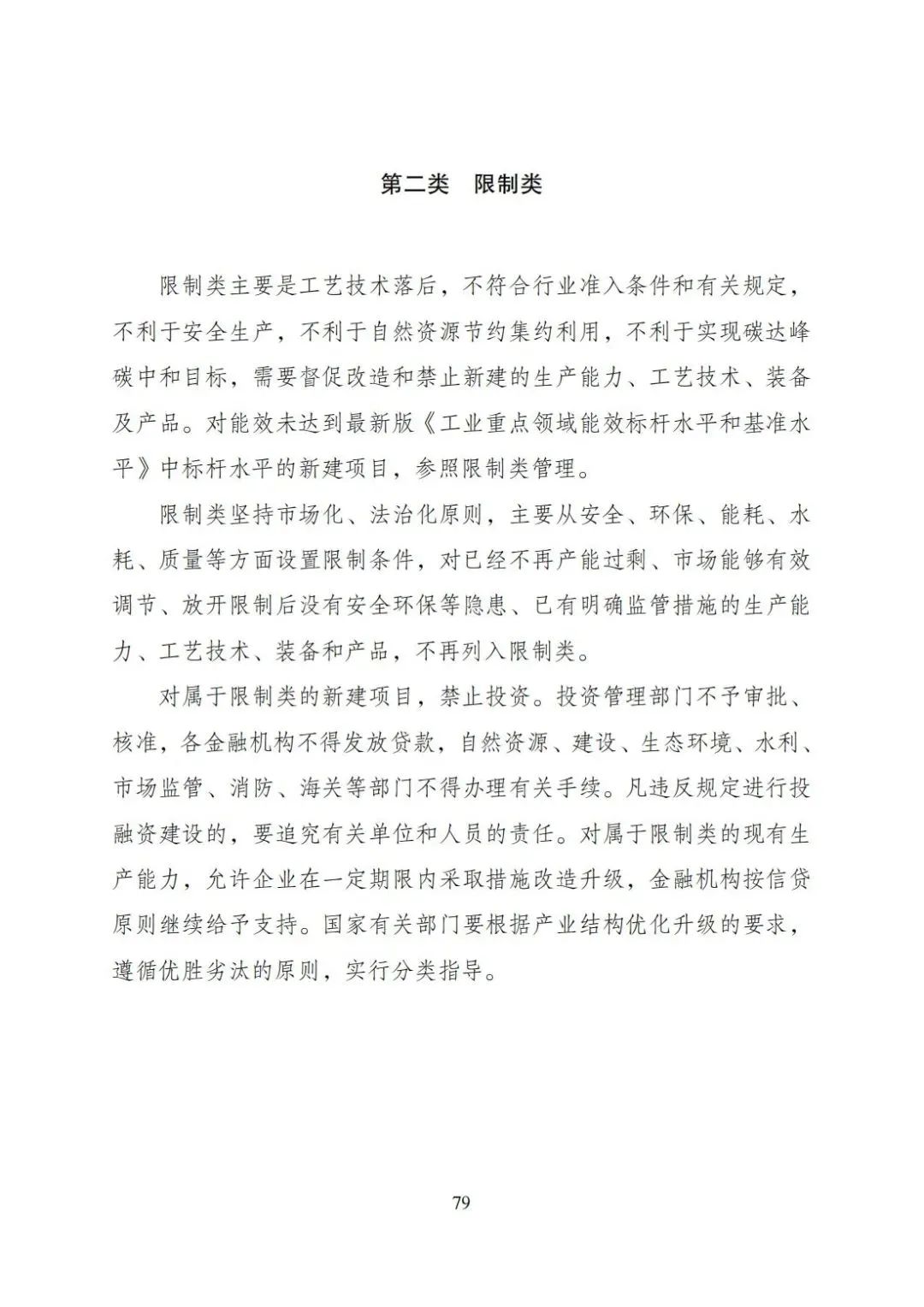 第二类　限制类

限制类主要是工艺技术落后，不符合行业准入条件和有关规定，不利于安全生产，不利于自然资源节约集约利用，不利于实现碳达峰碳中和目标，需要督促改造和禁止新建的生产能力、工艺技术、装备及产品。对能效未达到最新版《工业重点领域能效标杆水平和基准水平》中标杆水平的新建项目，参照限制类管理。

限制类坚持市场化、法治化原则，主要从安全、环保、能耗、水耗、质量等方面设置限制条件，对已经不再产能过剩、市场能够有效调节、放开限制后没有安全环保等隐患、已有明确监管措施的生产能力、工艺技术、装备和产品，不再列入限制类。

对属于限制类的新建项目，禁止投资。投资管理部门不予审批、核准，各金融机构不得发放贷款，自然资源、建设、生态环境、水利、市场监管、消防、海关等部门不得办理有关手续。凡违反规定进行投融资建设的，要追究有关单位和人员的责任。对属于限制类的现有生产能力，允许企业在一定期限内采取措施改造升级，金融机构按信贷原则继续给予支持。国家有关部门要根据产业结构优化升级的要求，遵循优胜劣汰的原则，实行分类指导。

79